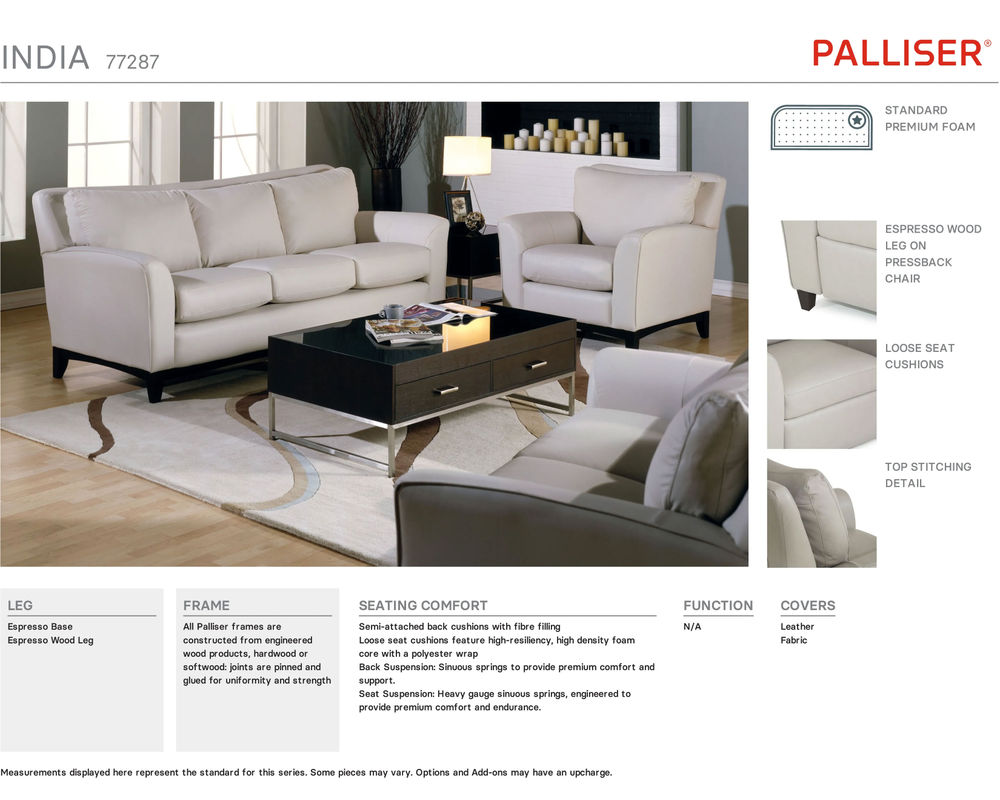 INDIA 77287

PALLISER®

STANDARD
PREMIUM FOAM

ESPRESSO WOOD
LEG ON
PRESSBACK
CHAIR

LOOSE SEAT
CUSHIONS

TOP STITCHING
DETAIL

LEG

Espresso Base
Espresso Wood Leg

FRAME

All Palliser frames are constructed from engineered wood products, hardwood or softwood: joints are pinned and glued for uniformity and strength

SEATING COMFORT

Semi-attached back cushions with fibre filling
Loose seat cushions feature high-resiliency, high density foam core with a polyester wrap
Back Suspension: Sinuous springs to provide premium comfort and support.
Seat Suspension: Heavy gauge sinuous springs, engineered to provide premium comfort and endurance.

FUNCTION

N/A

COVERS

Leather
Fabric

Measurements displayed here represent the standard for this series. Some pieces may vary. Options and Add-ons may have an upcharge.